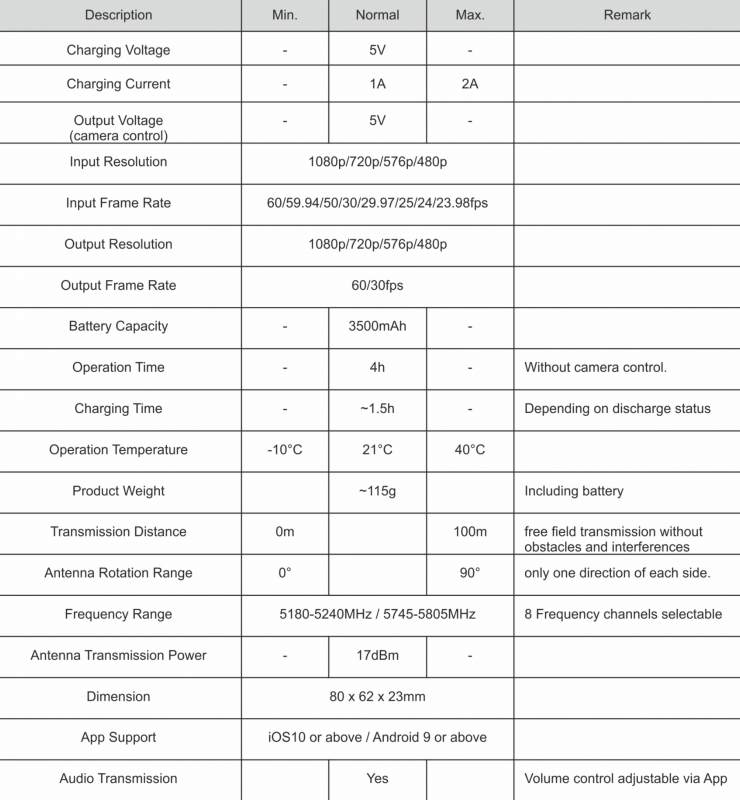 | Description | Min. | Normal | Max. | Remark |
|---|---|---|---|---|
| Charging Voltage | - | 5V | - | |
| Charging Current | - | 1A | 2A | |
| Output Voltage (camera control) | - | 5V | - | |
| Input Resolution | 1080p/720p/576p/480p | | | |
| Input Frame Rate | 60/59.94/50/30/29.97/25/24/23.98fps | | | |
| Output Resolution | 1080p/720p/576p/480p | | | |
| Output Frame Rate | 60/30fps | | | |
| Battery Capacity | - | 3500mAh | - | |
| Operation Time | - | 4h | - | Without camera control. |
| Charging Time | - | ~1.5h | - | Depending on discharge status |
| Operation Temperature | -10°C | 21°C | 40°C | |
| Product Weight | | ~115g | | Including battery |
| Transmission Distance | 0m | | 100m | free field transmission without obstacles and interferences |
| Antenna Rotation Range | 0° | | 90° | only one direction of each side. |
| Frequency Range | 5180-5240MHz / 5745-5805MHz | | | 8 Frequency channels selectable |
| Antenna Transmission Power | - | 17dBm | - | |
| Dimension | 80 x 62 x 23mm | | | |
| App Support | iOS10 or above / Android 9 or above | | | |
| Audio Transmission | | Yes | | Volume control adjustable via App |